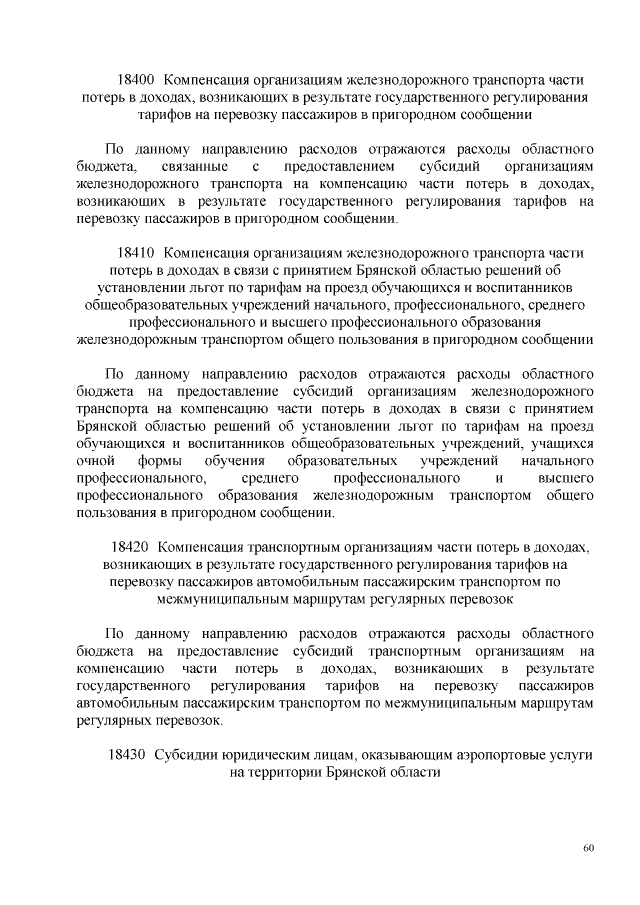 18400 Компенсация организациям железнодорожного транспорта части потерь в доходах, возникающих в результате государственного регулирования тарифов на перевозку пассажиров в пригородном сообщении

По данному направлению расходов отражаются расходы областного бюджета, связанные с предоставлением субсидий организациям железнодорожного транспорта на компенсацию части потерь в доходах, возникающих в результате государственного регулирования тарифов на перевозку пассажиров в пригородном сообщении.

18410 Компенсация организациям железнодорожного транспорта части потерь в доходах в связи с принятием Брянской областью решений об установлении льгот по тарифам на проезд обучающихся и воспитанников общеобразовательных учреждений начального, профессионального, среднего профессионального и высшего профессионального образования железнодорожным транспортом общего пользования в пригородном сообщении

По данному направлению расходов отражаются расходы областного бюджета на предоставление субсидий организациям железнодорожного транспорта на компенсацию части потерь в доходах в связи с принятием Брянской областью решений об установлении льгот по тарифам на проезд обучающихся и воспитанников общеобразовательных учреждений, учащихся очной формы обучения образовательных учреждений начального профессионального, среднего профессионального и высшего профессионального образования железнодорожным транспортом общего пользования в пригородном сообщении.

18420 Компенсация транспортным организациям части потерь в доходах, возникающих в результате государственного регулирования тарифов на перевозку пассажиров автомобильным пассажирским транспортом по межмуниципальным маршрутам регулярных перевозок

По данному направлению расходов отражаются расходы областного бюджета на предоставление субсидий транспортным организациям на компенсацию части потерь в доходах, возникающих в результате государственного регулирования тарифов на перевозку пассажиров автомобильным пассажирским транспортом по межмуниципальным маршрутам регулярных перевозок.

18430 Субсидии юридическим лицам, оказывающим аэропортовые услуги на территории Брянской области

60